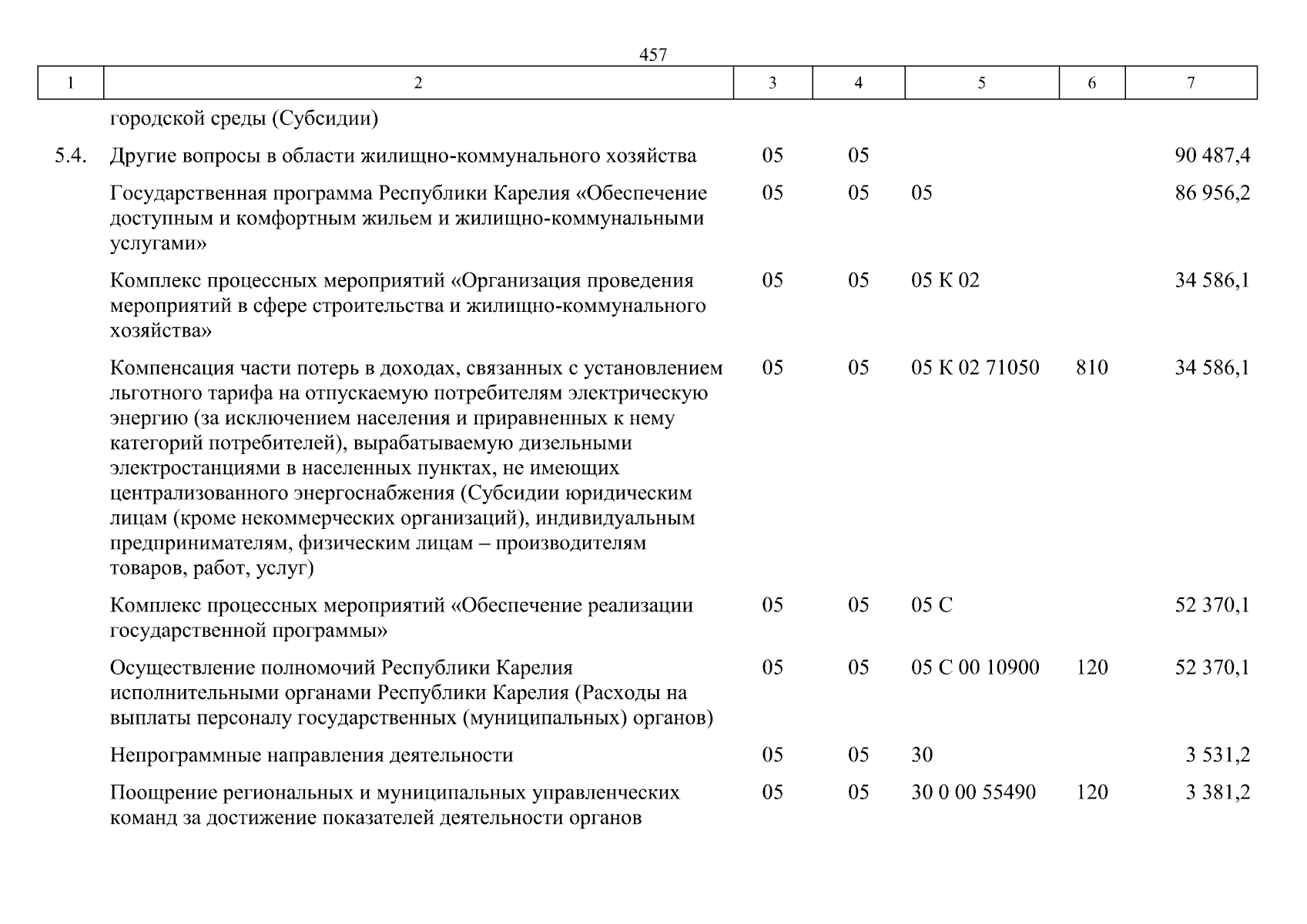 457

| 1 | 2 | 3 | 4 | 5 | 6 | 7 |
|---|---|---|---|---|---|---|
| | городской среды (Субсидии) | | | | | |
| 5.4. | Другие вопросы в области жилищно-коммунального хозяйства | 05 | 05 | | | 90 487,4 |
| | Государственная программа Республики Карелия «Обеспечение доступным и комфортным жильем и жилищно-коммунальными услугами» | 05 | 05 | 05 | | 86 956,2 |
| | Комплекс процессных мероприятий «Организация проведения мероприятий в сфере строительства и жилищно-коммунального хозяйства» | 05 | 05 | 05 К 02 | | 34 586,1 |
| | Компенсация части потерь в доходах, связанных с установлением льготного тарифа на отпускаемую потребителям электрическую энергию (за исключением населения и приравненных к нему категорий потребителей), вырабатываемую дизельными электростанциями в населенных пунктах, не имеющих централизованного энергоснабжения (Субсидии юридическим лицам (кроме некоммерческих организаций), индивидуальным предпринимателям, физическим лицам – производителям товаров, работ, услуг) | 05 | 05 | 05 К 02 71050 | 810 | 34 586,1 |
| | Комплекс процессных мероприятий «Обеспечение реализации государственной программы» | 05 | 05 | 05 С | | 52 370,1 |
| | Осуществление полномочий Республики Карелия исполнительными органами Республики Карелия (Расходы на выплаты персоналу государственных (муниципальных) органов) | 05 | 05 | 05 С 00 10900 | 120 | 52 370,1 |
| | Непрограммные направления деятельности | 05 | 05 | 30 | | 3 531,2 |
| | Поощрение региональных и муниципальных управленческих команд за достижение показателей деятельности органов | 05 | 05 | 30 0 00 55490 | 120 | 3 381,2 |